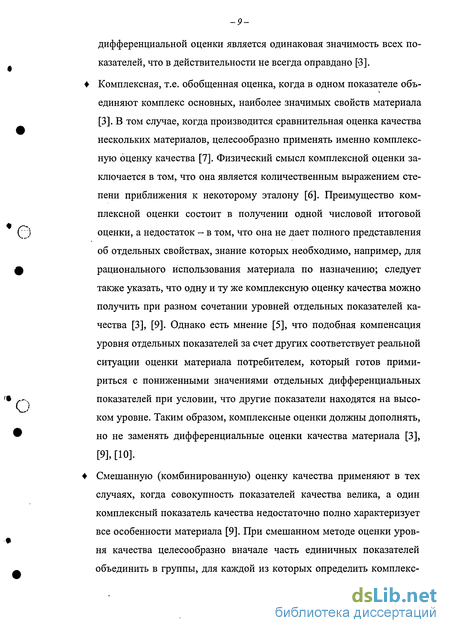 – 9 –

дифференциальной оценки является одинаковая значимость всех показателей, что в действительности не всегда оправдано [3].

♦ Комплексная, т.е. обобщенная оценка, когда в одном показателе объединяют комплекс основных, наиболее значимых свойств материала [3]. В том случае, когда производится сравнительная оценка качества нескольких материалов, целесообразно применять именно комплексную оценку качества [7]. Физический смысл комплексной оценки заключается в том, что она является количественным выражением степени приближения к некоторому эталону [6]. Преимущество комплексной оценки состоит в получении одной числовой итоговой оценки, а недостаток – в том, что она не дает полного представления об отдельных свойствах, знание которых необходимо, например, для рационального использования материала по назначению; следует также указать, что одну и ту же комплексную оценку качества можно получить при разном сочетании уровней отдельных показателей качества [3], [9]. Однако есть мнение [5], что подобная компенсация уровня отдельных показателей за счет других соответствует реальной ситуации оценки материала потребителем, который готов примириться с пониженными значениями отдельных дифференциальных показателей при условии, что другие показатели находятся на высоком уровне. Таким образом, комплексные оценки должны дополнять, но не заменять дифференциальные оценки качества материала [3], [9], [10].

♦ Смешанную (комбинированную) оценку качества применяют в тех случаях, когда совокупность показателей качества велика, а один комплексный показатель качества недостаточно полно характеризует все особенности материала [9]. При смешанном методе оценки уровня качества целесообразно вначале часть единичных показателей объединить в группы, для каждой из которых определить комплекс-

dsLib.net
библиотека диссертаций